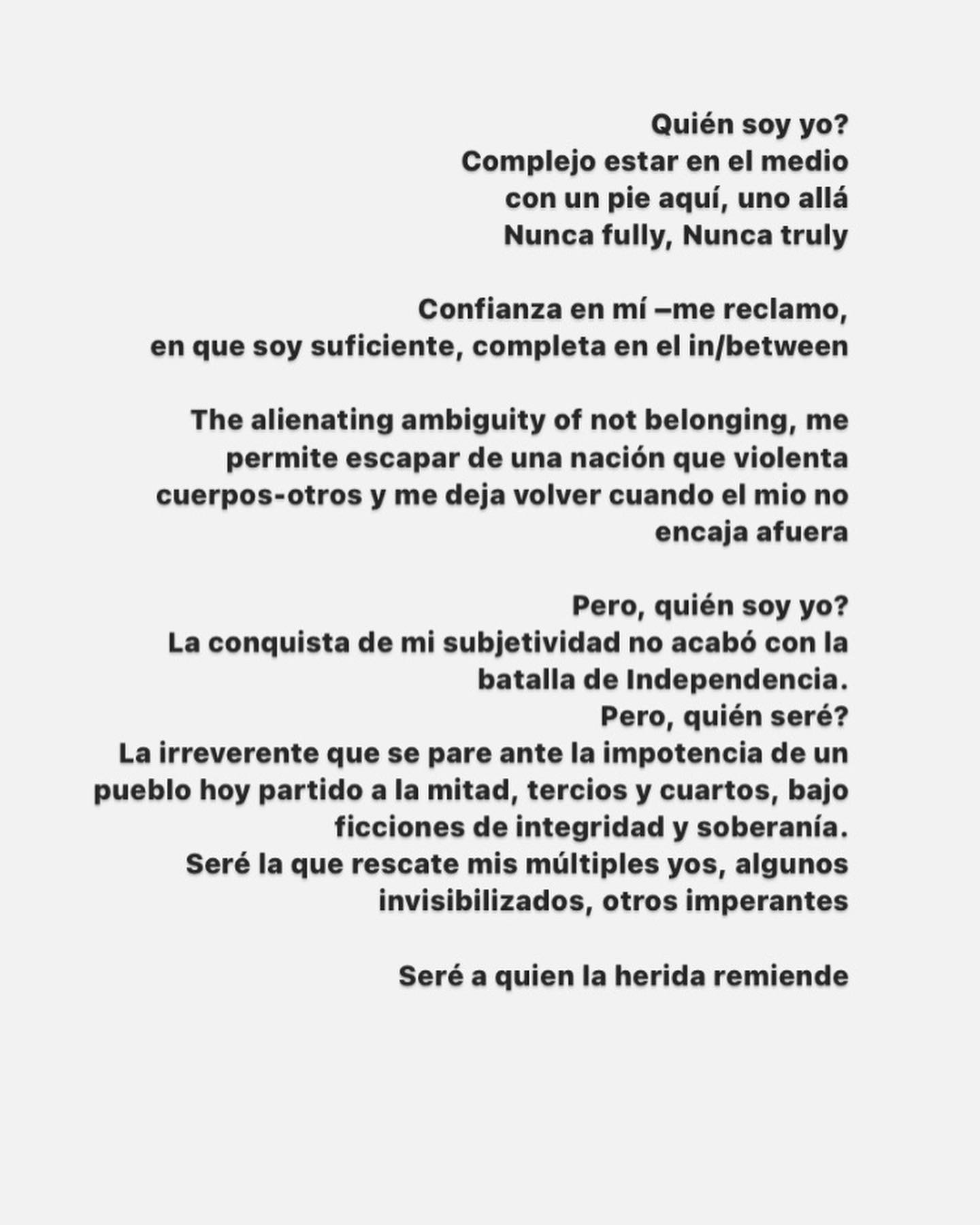 Quién soy yo?
Complejo estar en el medio
con un pie aquí, uno allá
Nunca fully, Nunca truly

Confianza en mí –me reclamo,
en que soy suficiente, completa en el in/between

The alienating ambiguity of not belonging, me permite escapar de una nación que violenta cuerpos-otros y me deja volver cuando el mio no encaja afuera

Pero, quién soy yo?
La conquista de mi subjetividad no acabó con la batalla de Independencia.
Pero, quién seré?
La irreverente que se pare ante la impotencia de un pueblo hoy partido a la mitad, tercios y cuartos, bajo ficciones de integridad y soberanía.
Seré la que rescate mis múltiples yos, algunos invisibilizados, otros imperantes

Seré a quien la herida remiende